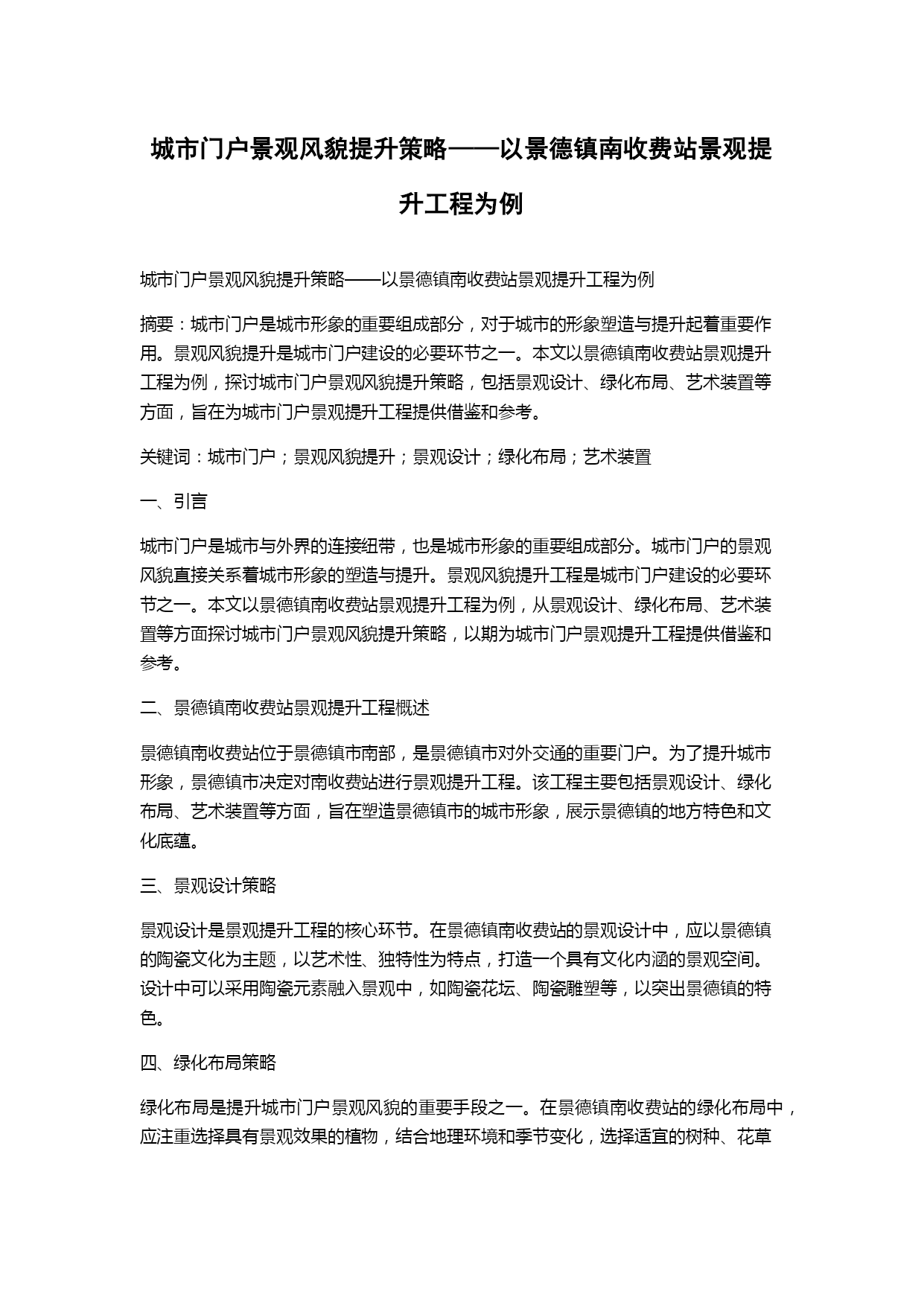 城市门户景观风貌提升策略——以景德镇南收费站景观提升工程为例

城市门户景观风貌提升策略——以景德镇南收费站景观提升工程为例

摘要：城市门户是城市形象的重要组成部分，对于城市的形象塑造与提升起着重要作用。景观风貌提升是城市门户建设的必要环节之一。本文以景德镇南收费站景观提升工程为例，探讨城市门户景观风貌提升策略，包括景观设计、绿化布局、艺术装置等方面，旨在为城市门户景观提升工程提供借鉴和参考。

关键词：城市门户；景观风貌提升；景观设计；绿化布局；艺术装置

一、引言

城市门户是城市与外界的连接纽带，也是城市形象的重要组成部分。城市门户的景观风貌直接关系着城市形象的塑造与提升。景观风貌提升工程是城市门户建设的必要环节之一。本文以景德镇南收费站景观提升工程为例，从景观设计、绿化布局、艺术装置等方面探讨城市门户景观风貌提升策略，以期为城市门户景观提升工程提供借鉴和参考。

二、景德镇南收费站景观提升工程概述

景德镇南收费站位于景德镇市南部，是景德镇市对外交通的重要门户。为了提升城市形象，景德镇市决定对南收费站进行景观提升工程。该工程主要包括景观设计、绿化布局、艺术装置等方面，旨在塑造景德镇市的城市形象，展示景德镇的地方特色和文化底蕴。

三、景观设计策略

景观设计是景观提升工程的核心环节。在景德镇南收费站的景观设计中，应以景德镇的陶瓷文化为主题，以艺术性、独特性为特点，打造一个具有文化内涵的景观空间。设计中可以采用陶瓷元素融入景观中，如陶瓷花坛、陶瓷雕塑等，以突出景德镇的特色。

四、绿化布局策略

绿化布局是提升城市门户景观风貌的重要手段之一。在景德镇南收费站的绿化布局中，应注重选择具有景观效果的植物，结合地理环境和季节变化，选择适宜的树种、花草